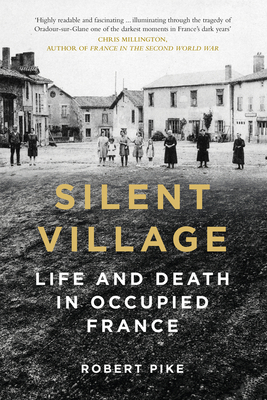 'Highly readable and fascinating ... illuminating through the tragedy of Oradour-sur-Glane one of the darkest moments in France's dark years'
CHRIS MILLINGTON,
AUTHOR OF FRANCE IN THE SECOND WORLD WAR

SILENT VILLAGE

LIFE AND DEATH IN OCCUPIED FRANCE

ROBERT PIKE